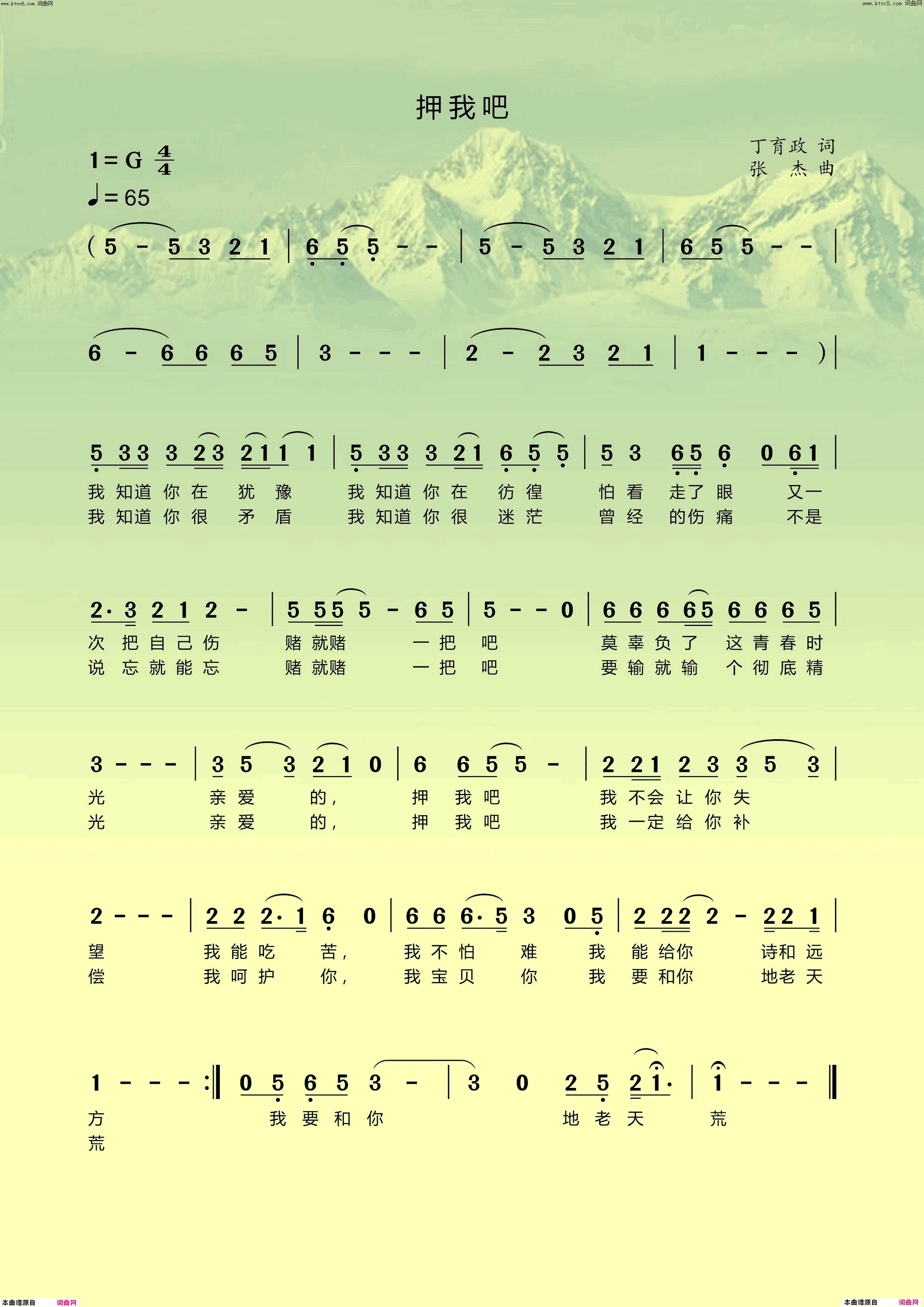 www.ktvc8.com 词曲网

www.ktvc8.com 词曲网

押我吧

1 = G $\frac{4}{4}$
♩= 65

丁育政 词
张 杰 曲

( 5 - 5 3 2 1 | 6 5 5 - - | 5 - 5 3 2 1 | 6 5 5 - - |

6 - 6 6 6 5 | 3 - - - | 2 - 2 3 2 1 | 1 - - - ) |

5 3 3 3 2 3 2 1 1 1 | 5 3 3 3 2 1 6 5 5 | 5 3 6 5 6 0 6 1 |
我 知道 你 在 犹 豫 我 知道 你 在 彷 徨 怕 看 走了 眼 又一
我 知道 你 很 矛 盾 我 知道 你 很 迷 茫 曾 经 的伤 痛 不是

2· 3 2 1 2 - | 5 5 5 5 - 6 5 | 5 - - 0 | 6 6 6 6 5 6 6 6 5 |
次 把 自 己 伤 赌 就赌 一 把 吧 莫 辜 负 了 这 青 春 时
说 忘 就 能 忘 赌 就赌 一 把 吧 要 输 就 输 个 彻 底 精

3 - - - | 3 5 3 2 1 0 | 6 6 5 5 - | 2 2 1 2 3 3 5 3 |
光 亲 爱 的， 押 我 吧 我 不会 让 你 失
光 亲 爱 的， 押 我 吧 我 一定 给 你 补

2 - - - | 2 2 2· 1 6 0 | 6 6 6· 5 3 0 5 | 2 2 2 2 - 2 2 1 |
望 我 能 吃 苦， 我 不 怕 难 我 能 给你 诗和 远
偿 我 呵 护 你， 我 宝 贝 你 我 要 和你 地老 天

1 - - - :‖ 0 5 6 5 3 - | 3 0 2 5 2 1· | 1 - - - ‖
方 我 要 和 你 地 老 天 荒
荒

本曲谱源自 词曲网

本曲谱源自 词曲网